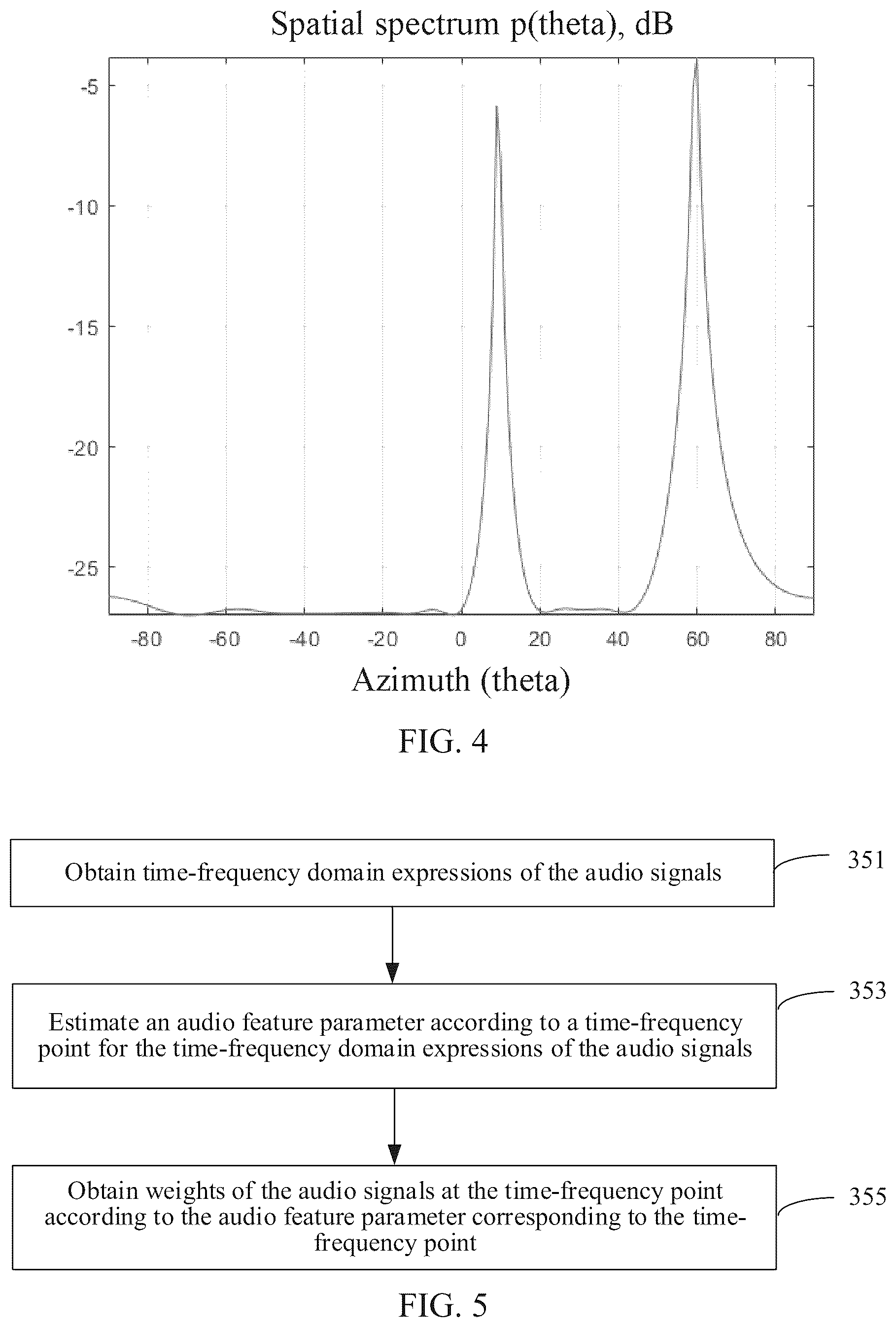 Spatial spectrum p(theta), dB

-5
-10
-15
-20
-25

-80 -60 -40 -20 0 20 40 60 80

Azimuth (theta)

FIG. 4

Obtain time-frequency domain expressions of the audio signals

351

Estimate an audio feature parameter according to a time-frequency point for the time-frequency domain expressions of the audio signals

353

Obtain weights of the audio signals at the time-frequency point according to the audio feature parameter corresponding to the time-frequency point

355

FIG. 5